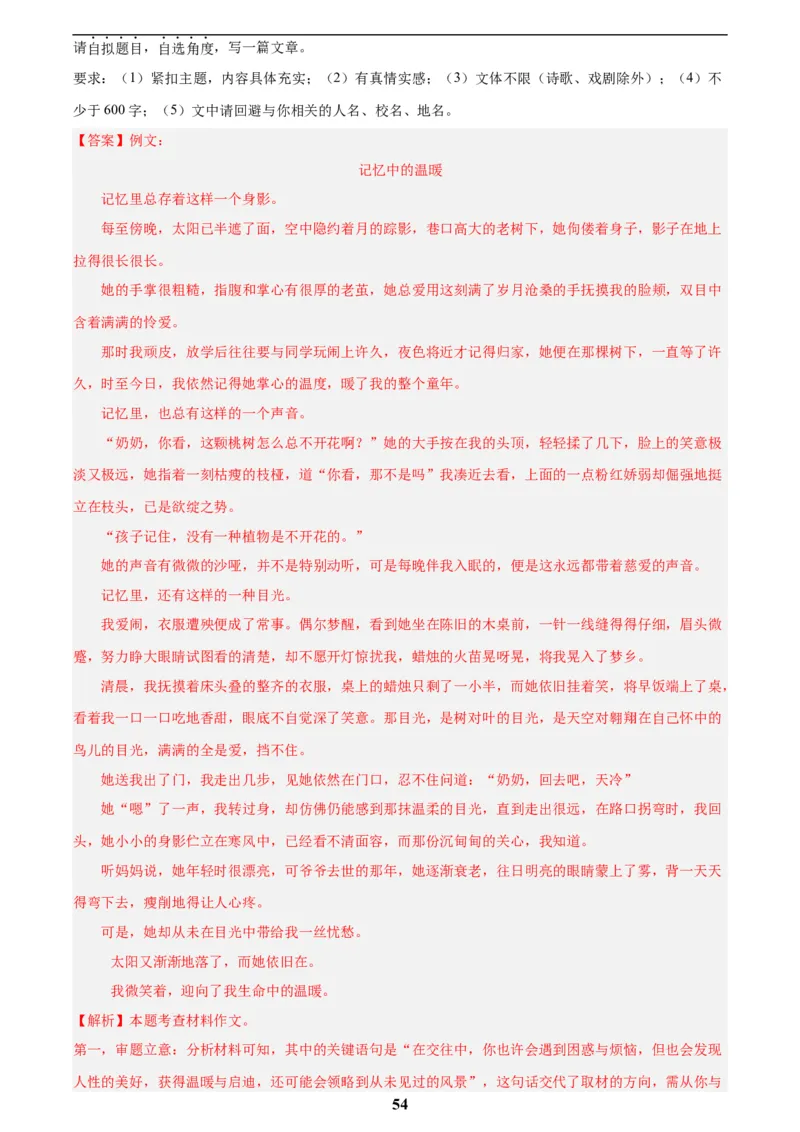 请自拟题目，自选角度，写一篇文章。

要求：（1）紧扣主题，内容具体充实；（2）有真情实感；（3）文体不限（诗歌、戏剧除外）；（4）不少于600字；（5）文中请回避与你相关的人名、校名、地名。

【答案】例文：

记忆中的温暖

记忆里总存着这样一个身影。

每至傍晚，太阳已半遮了面，空中隐约着月的踪影，巷口高大的老树下，她佝偻着身子，影子在地上拉得很长很长。

她的手掌很粗糙，指腹和掌心有很厚的老茧，她总爱用这刻满了岁月沧桑的手抚摸我的脸颊，双目中含着满满的怜爱。

那时我顽皮，放学后往往要与同学玩闹上许久，夜色将近才记得归家，她便在那棵树下，一直等了许久，时至今日，我依然记得她掌心的温度，暖了我的整个童年。

记忆里，也总有这样的一个声音。

“奶奶，你看，这颗桃树怎么总不开花啊？”她的大手按在我的头顶，轻轻揉了几下，脸上的笑意极淡又极远，她指着一刻枯瘦的枝桠，道“你看，那不是吗”我凑近去看，上面的一点粉红娇弱却倔强地挺立在枝头，已是欲绽之势。

“孩子记住，没有一种植物是不开花的。”

她的声音有微微的沙哑，并不是特别动听，可是每晚伴我入眠的，便是这永远都带着慈爱的声音。

记忆里，还有这样的一种目光。

我爱闹，衣服遭殃便成了常事。偶尔梦醒，看到她坐在陈旧的木桌前，一针一线缝得得仔细，眉头微蹙，努力睁大眼睛试图看的清楚，却不愿开灯惊扰我，蜡烛的火苗晃呀晃，将我晃入了梦乡。

清晨，我抚摸着床头叠的整齐的衣服，桌上的蜡烛只剩了一小半，而她依旧挂着笑，将早饭端上了桌，看着我一口一口吃地香甜，眼底不自觉深了笑意。那目光，是树对叶的目光，是天空对翱翔在自己怀中的鸟儿的目光，满满的全是爱，挡不住。

她送我出了门，我走出几步，见她依然在门口，忍不住问道：“奶奶，回去吧，天冷”

她“嗯”了一声，我转过身，却仿佛仍能感到那抹温柔的目光，直到走出很远，在路口拐弯时，我回头，她小小的身影伫立在寒风中，已经看不清面容，而那份沉甸甸的关心，我知道。

听妈妈说，她年轻时很漂亮，可爷爷去世的那年，她逐渐衰老，往日明亮的眼睛蒙上了雾，背一天天得弯下去，瘦削地得让人心疼。

可是，她却从未在目光中带给我一丝忧愁。

太阳又渐渐地落了，而她依旧在。

我微笑着，迎向了我生命中的温暖。

【解析】本题考查材料作文。

第一，审题立意：分析材料可知，其中的关键语句是“在交往中，你也许会遇到困惑与烦恼，但也会发现人性的美好，获得温暖与启迪，还可能会领略到从未见过的风景”，这句话交代了取材的方向，需从你与

54